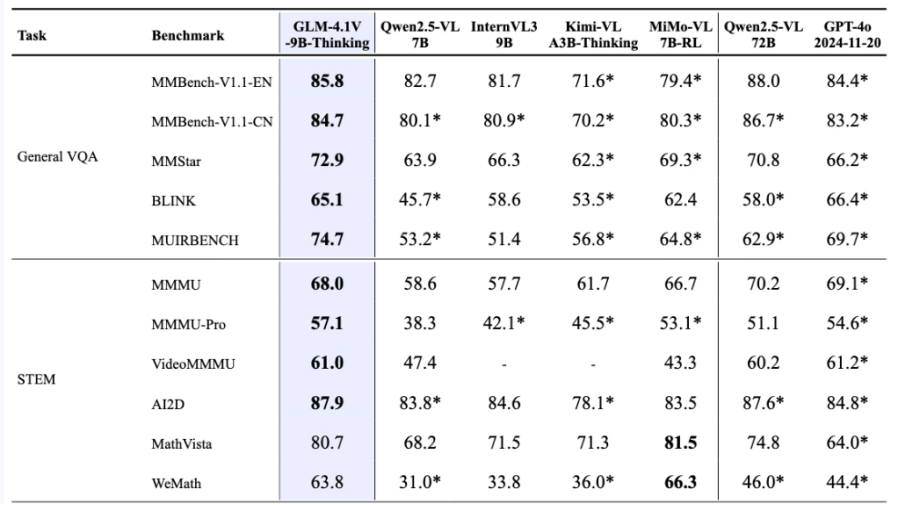 | Task | Benchmark | GLM-4.1V -9B-Thinking | Qwen2.5-VL 7B | InternVL3 9B | Kimi-VL A3B-Thinking | MiMo-VL 7B-RL | Qwen2.5-VL 72B | GPT-4o 2024-11-20 |
|---|---|---|---|---|---|---|---|---|
| General VQA | MMBench-V1.1-EN | **85.8** | 82.7 | 81.7 | 71.6* | 79.4* | 88.0 | 84.4* |
| | MMBench-V1.1-CN | **84.7** | 80.1* | 80.9* | 70.2* | 80.3* | 86.7* | 83.2* |
| | MMStar | **72.9** | 63.9 | 66.3 | 62.3* | 69.3* | 70.8 | 66.2* |
| | BLINK | **65.1** | 45.7* | 58.6 | 53.5* | 62.4 | 58.0* | 66.4* |
| | MUIRBENCH | **74.7** | 53.2* | 51.4 | 56.8* | 64.8* | 62.9* | 69.7* |
| STEM | MMMU | **68.0** | 58.6 | 57.7 | 61.7 | 66.7 | 70.2 | 69.1* |
| | MMMU-Pro | **57.1** | 38.3 | 42.1* | 45.5* | 53.1* | 51.1 | 54.6* |
| | VideoMMMU | **61.0** | 47.4 | - | - | 43.3 | 60.2 | 61.2* |
| | AI2D | **87.9** | 83.8* | 84.6 | 78.1* | 83.5 | 87.6* | 84.8* |
| | MathVista | 80.7 | 68.2 | 71.5 | 71.3 | **81.5** | 74.8 | 64.0* |
| | WeMath | 63.8 | 31.0* | 33.8 | 36.0* | **66.3** | 46.0* | 44.4* |